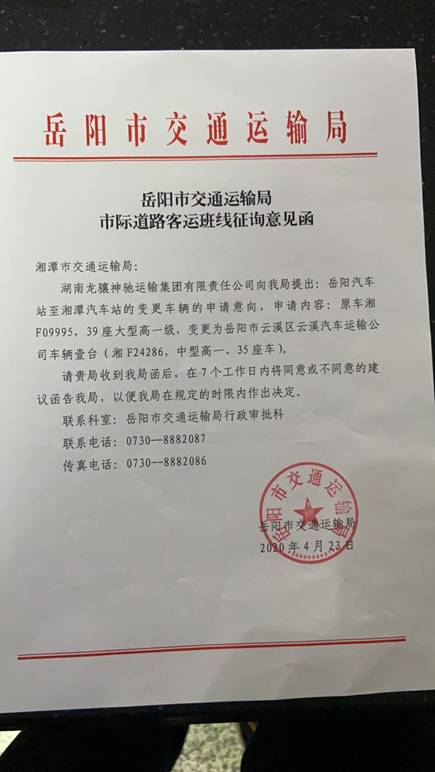 岳阳市交通运输局

岳阳市交通运输局
市际道路客运班线征询意见函

湘潭市交通运输局：

湖南龙骧神驰运输集团有限责任公司向我局提出：岳阳汽车站至湘潭汽车站的变更车辆的申请意向，申请内容：原车湘F09995，39座大型高一级，变更为岳阳市云溪区云溪汽车运输公司车辆壹台（湘F24286，中型高一、35座车）。

请贵局收到我局函后，在7个工作日内将同意或不同意的建议函告我局，以便我局在规定的时限内作出决定。

联系科室：岳阳市交通运输局行政审批科

联系电话：0730—8882087

传真电话：0730—8882086

岳阳市交通运输局
岳阳市交通运输局
2020年4月23日